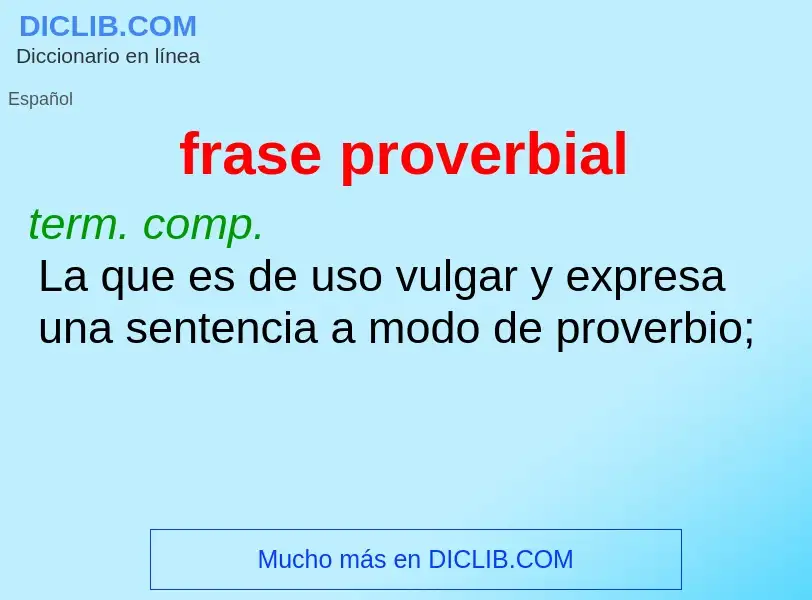 DICLIB.COM
Diccionario en línea

Español

frase proverbial

term. comp.
La que es de uso vulgar y expresa una sentencia a modo de proverbio;

Mucho más en DICLIB.COM